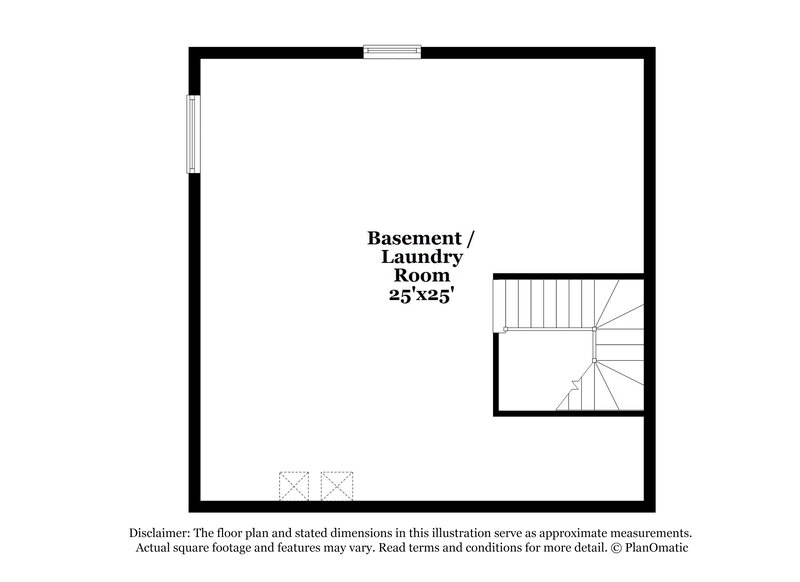 Basement /
Laundry
Room
25'x25'

Disclaimer: The floor plan and stated dimensions in this illustration serve as approximate measurements. Actual square footage and features may vary. Read terms and conditions for more detail. © PlanOmatic